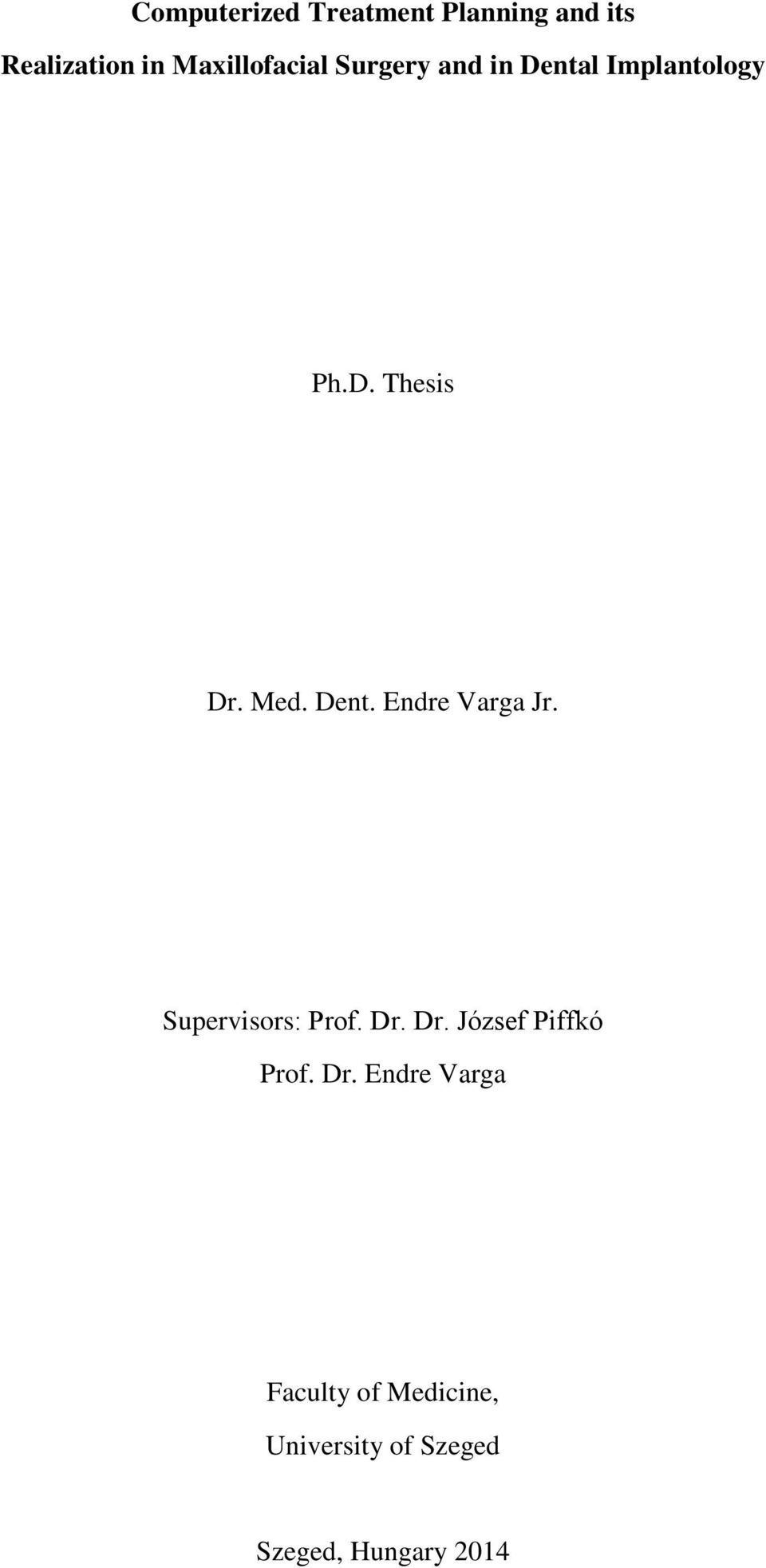 Computerized Treatment Planning and its Realization in Maxillofacial Surgery and in Dental Implantology

Ph.D. Thesis

Dr. Med. Dent. Endre Varga Jr.

Supervisors: Prof. Dr. Dr. József Piffkó
Prof. Dr. Endre Varga

Faculty of Medicine,
University of Szeged

Szeged, Hungary 2014